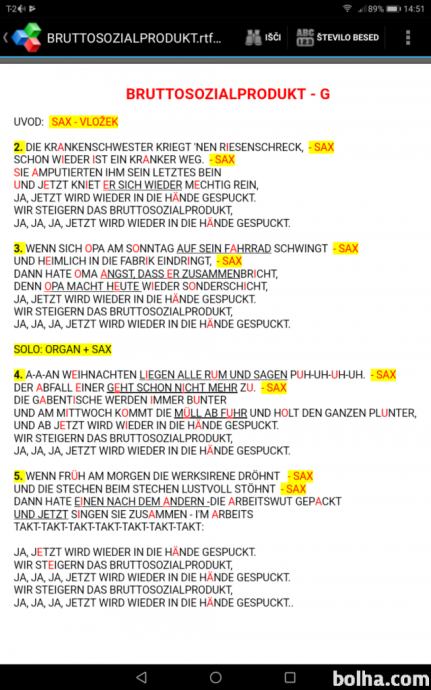 T-2 89% 14:51

BRUTTOSOZIALPRODUKT.rtf... IŠČI ŠTEVILO BESED

BRUTTOSOZIALPRODUKT - G

UVOD: SAX - VLOŽEK

2. DIE KRANKENSCHWESTER KRIEGT 'NEN RIESENSCHRECK, - SAX
SCHON WIEDER IST EIN KRANKER WEG. - SAX
SIE AMPUTIERTEN IHM SEIN LETZTES BEIN
UND JETZT KNIET ER SICH WIEDER MECHTIG REIN,
JA, JETZT WIRD WIEDER IN DIE HÄNDE GESPUCKT.
WIR STEIGERN DAS BRUTTOSOZIALPRODUKT,
JA, JA, JA, JETZT WIRD WIEDER IN DIE HÄNDE GESPUCKT.

3. WENN SICH OPA AM SONNTAG AUF SEIN FAHRRAD SCHWINGT - SAX
UND HEIMLICH IN DIE FABRIK EINDRINGT, - SAX
DANN HATE OMA ANGST, DASS ER ZUSAMMENBRICHT,
DENN OPA MACHT HEUTE WIEDER SONDERSCHICHT,
JA, JETZT WIRD WIEDER IN DIE HÄNDE GESPUCKT.
WIR STEIGERN DAS BRUTTOSOZIALPRODUKT,
JA, JA, JA, JETZT WIRD WIEDER IN DIE HÄNDE GESPUCKT.

SOLO: ORGAN + SAX

4. A-A-AN WEIHNACHTEN LIEGEN ALLE RUM UND SAGEN PUH-UH-UH-UH. - SAX
DER ABFALL EINER GEHT SCHON NICHT MEHR ZU. - SAX
DIE GABENTISCHE WERDEN IMMER BUNTER
UND AM MITTWOCH KOMMT DIE MÜLL AB FUHR UND HOLT DEN GANZEN PLUNTER,
UND AB JETZT WIRD WIEDER IN DIE HÄNDE GESPUCKT.
WIR STEIGERN DAS BRUTTOSOZIALPRODUKT,
JA, JA, JA, JETZT WIRD WIEDER IN DIE HÄNDE GESPUCKT.

5. WENN FRÜH AM MORGEN DIE WERKSIRENE DRÖHNT - SAX
UND DIE STECHEN BEIM STECHEN LUSTVOLL STÖHNT - SAX
DANN HATE EINEN NACH DEM ANDERN -DIE ARBEITSWUT GEPACKT
UND JETZT SINGEN SIE ZUSAMMEN - I'M ARBEITS
TAKT-TAKT-TAKT-TAKT-TAKT-TAKT-TAKT:

JA, JETZT WIRD WIEDER IN DIE HÄNDE GESPUCKT.
WIR STEIGERN DAS BRUTTOSOZIALPRODUKT,
JA, JA, JA, JETZT WIRD WIEDER IN DIE HÄNDE GESPUCKT.
WIR STEIGERN DAS BRUTTOSOZIALPRODUKT,
JA, JA, JA, JETZT WIRD WIEDER IN DIE HÄNDE GESPUCKT..

bolha.com